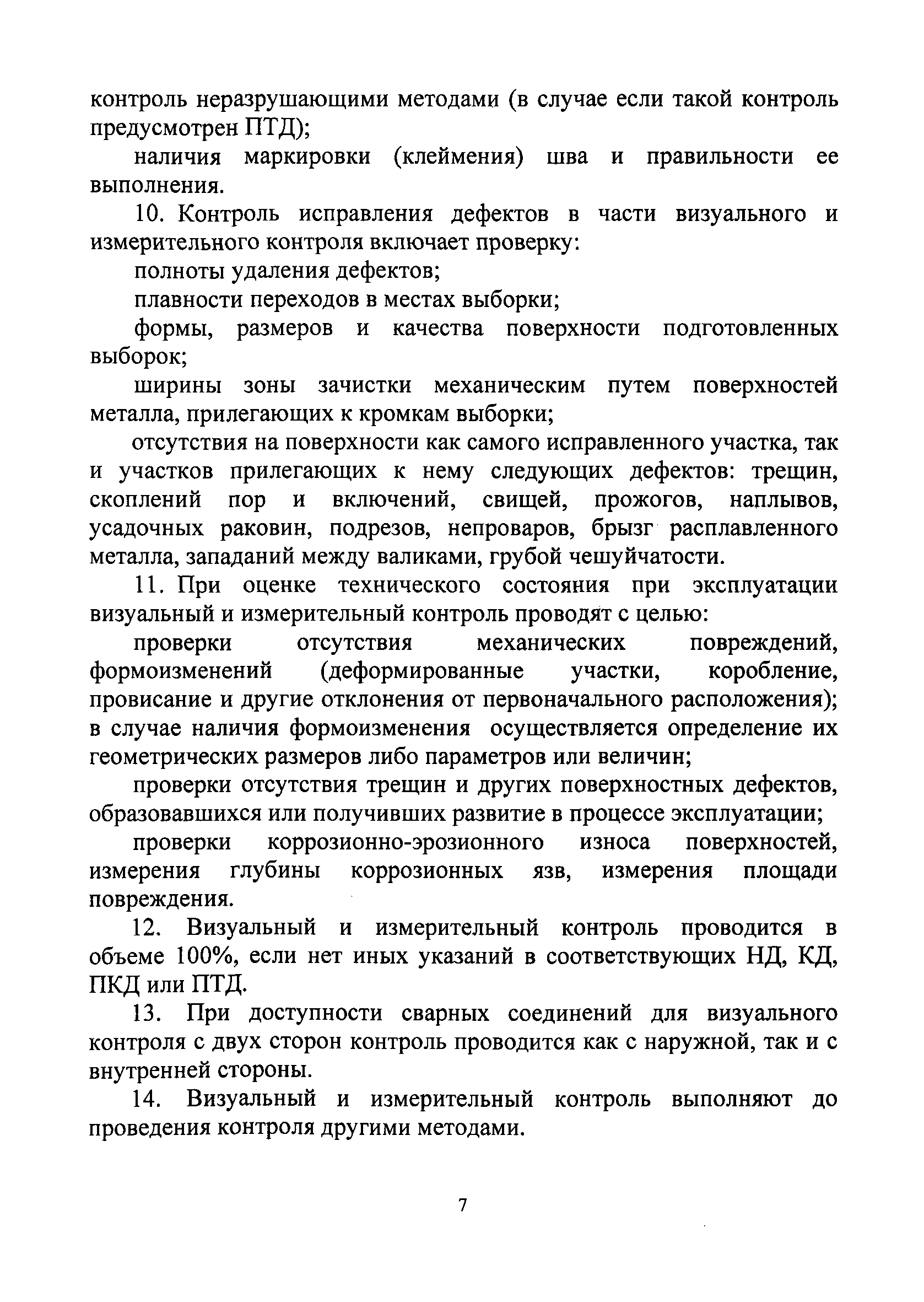 контроль неразрушающими методами (в случае если такой контроль предусмотрен ПТД);

наличия маркировки (клеймения) шва и правильности ее выполнения.

10. Контроль исправления дефектов в части визуального и измерительного контроля включает проверку:

полноты удаления дефектов;

плавности переходов в местах выборки;

формы, размеров и качества поверхности подготовленных выборок;

ширины зоны зачистки механическим путем поверхностей металла, прилегающих к кромкам выборки;

отсутствия на поверхности как самого исправленного участка, так и участков прилегающих к нему следующих дефектов: трещин, скоплений пор и включений, свищей, прожогов, наплывов, усадочных раковин, подрезов, непроваров, брызг расплавленного металла, западаний между валиками, грубой чешуйчатости.

11. При оценке технического состояния при эксплуатации визуальный и измерительный контроль проводят с целью:

проверки отсутствия механических повреждений, формоизменений (деформированные участки, коробление, провисание и другие отклонения от первоначального расположения); в случае наличия формоизменения осуществляется определение их геометрических размеров либо параметров или величин;

проверки отсутствия трещин и других поверхностных дефектов, образовавшихся или получивших развитие в процессе эксплуатации;

проверки коррозионно-эрозионного износа поверхностей, измерения глубины коррозионных язв, измерения площади повреждения.

12. Визуальный и измерительный контроль проводится в объеме 100%, если нет иных указаний в соответствующих НД, КД, ПКД или ПТД.

13. При доступности сварных соединений для визуального контроля с двух сторон контроль проводится как с наружной, так и с внутренней стороны.

14. Визуальный и измерительный контроль выполняют до проведения контроля другими методами.

7